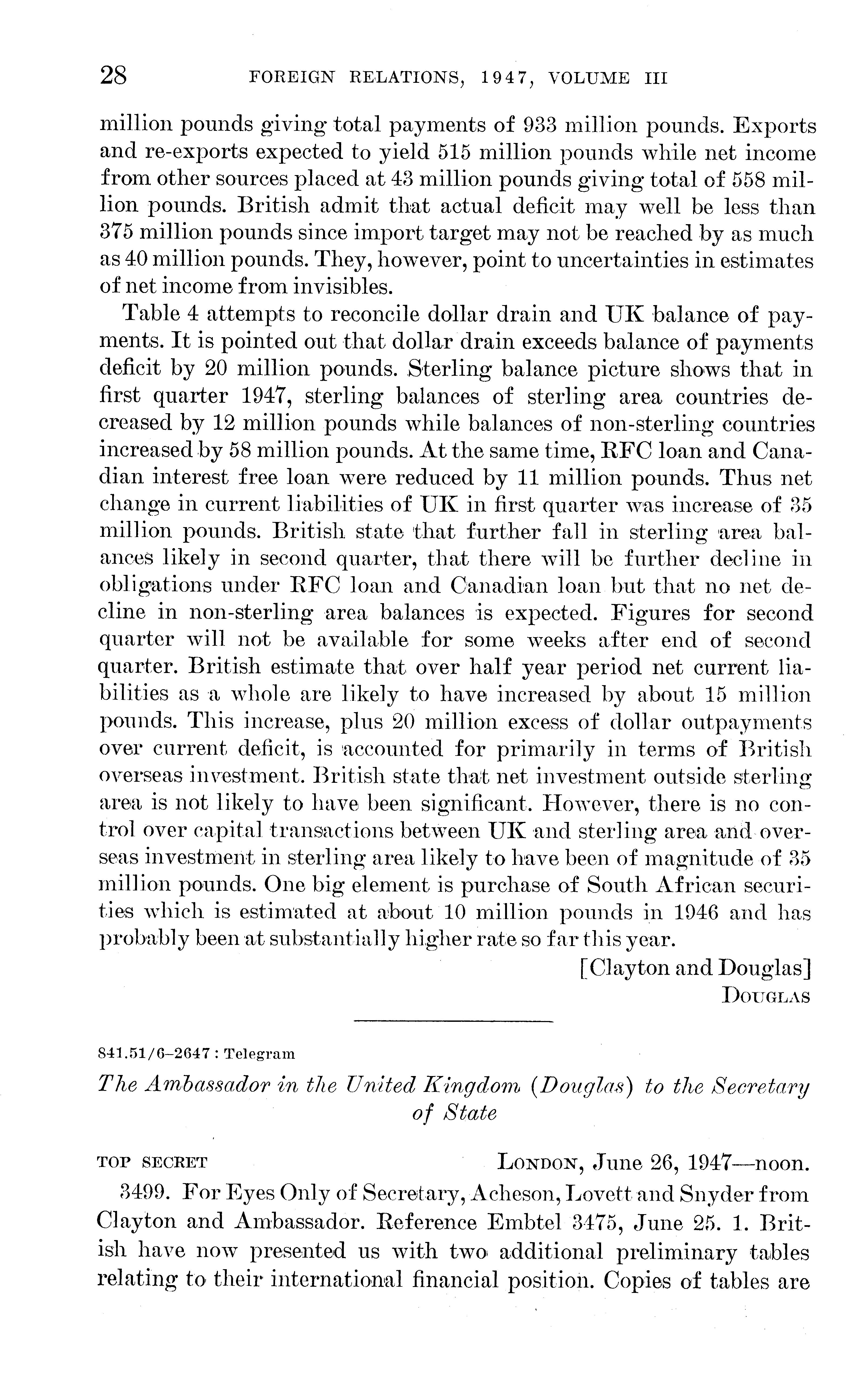 28 FOREIGN RELATIONS, 1947, VOLUME III

million pounds giving total payments of 933 million pounds. Exports and re-exports expected to yield 515 million pounds while net income from other sources placed at 43 million pounds giving total of 558 million pounds. British admit that actual deficit may well be less than 375 million pounds since import target may not be reached by as much as 40 million pounds. They, however, point to uncertainties in estimates of net income from invisibles.

Table 4 attempts to reconcile dollar drain and UK balance of payments. It is pointed out that dollar drain exceeds balance of payments deficit by 20 million pounds. Sterling balance picture shows that in first quarter 1947, sterling balances of sterling area countries decreased by 12 million pounds while balances of non-sterling countries increased by 58 million pounds. At the same time, RFC loan and Canadian interest free loan were reduced by 11 million pounds. Thus net change in current liabilities of UK in first quarter was increase of 35 million pounds. British state that further fall in sterling area balances likely in second quarter, that there will be further decline in obligations under RFC loan and Canadian loan but that no net decline in non-sterling area balances is expected. Figures for second quarter will not be available for some weeks after end of second quarter. British estimate that over half year period net current liabilities as a whole are likely to have increased by about 15 million pounds. This increase, plus 20 million excess of dollar outpayments over current deficit, is accounted for primarily in terms of British overseas investment. British state that net investment outside sterling area is not likely to have been significant. However, there is no control over capital transactions between UK and sterling area and overseas investment in sterling area likely to have been of magnitude of 35 million pounds. One big element is purchase of South African securities which is estimated at about 10 million pounds in 1946 and has probably been at substantially higher rate so far this year.

[Clayton and Douglas]
DOUGLAS

841.51/6–2647 : Telegram

The Ambassador in the United Kingdom (Douglas) to the Secretary of State

TOP SECRET LONDON, June 26, 1947—noon.

3499. For Eyes Only of Secretary, Acheson, Lovett and Snyder from Clayton and Ambassador. Reference Embtel 3475, June 25. 1. British have now presented us with two additional preliminary tables relating to their international financial position. Copies of tables are